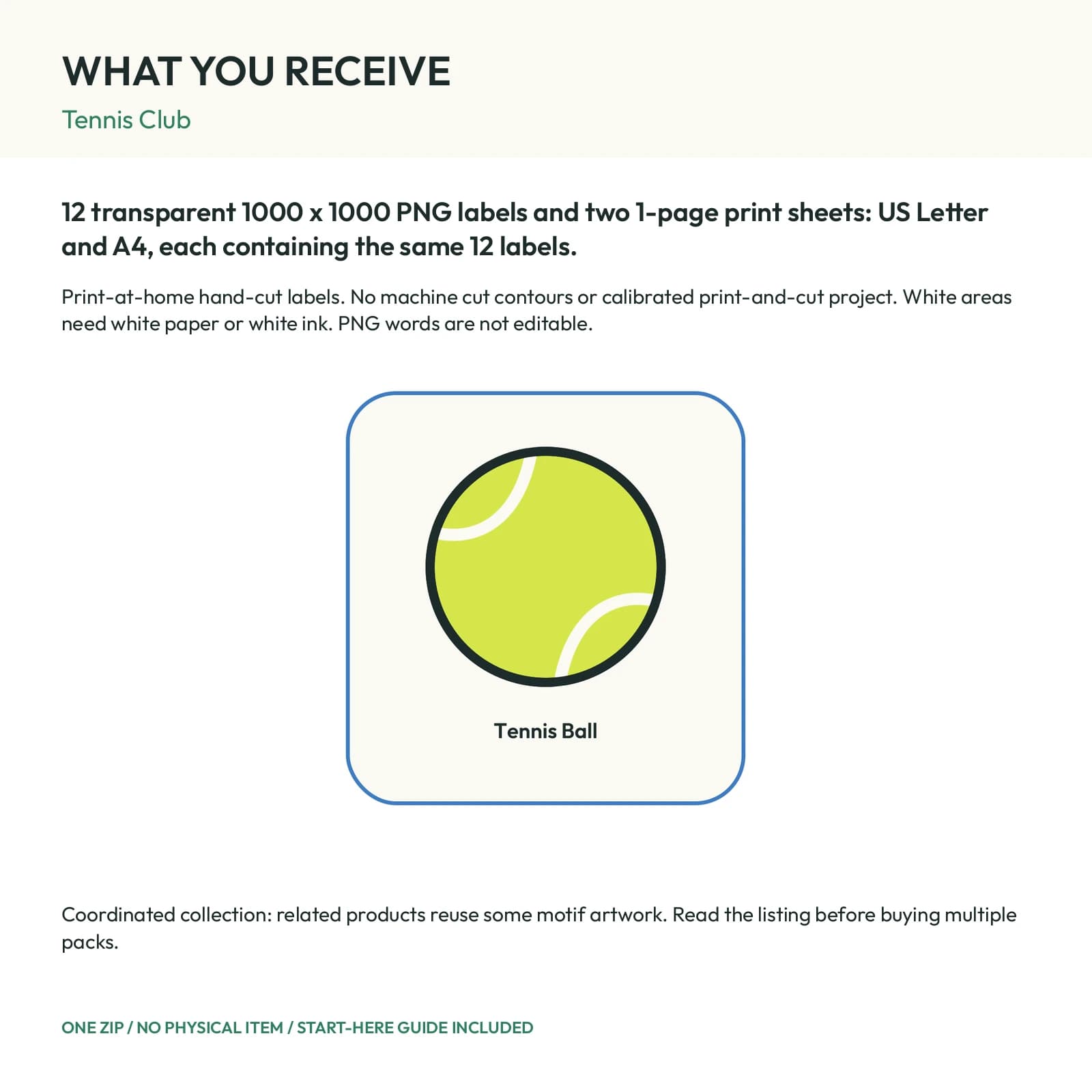 WHAT YOU RECEIVE
Tennis Club

12 transparent 1000 x 1000 PNG labels and two 1-page print sheets: US Letter and A4, each containing the same 12 labels.

Print-at-home hand-cut labels. No machine cut contours or calibrated print-and-cut project. White areas need white paper or white ink. PNG words are not editable.

Tennis Ball

Coordinated collection: related products reuse some motif artwork. Read the listing before buying multiple packs.

ONE ZIP / NO PHYSICAL ITEM / START-HERE GUIDE INCLUDED